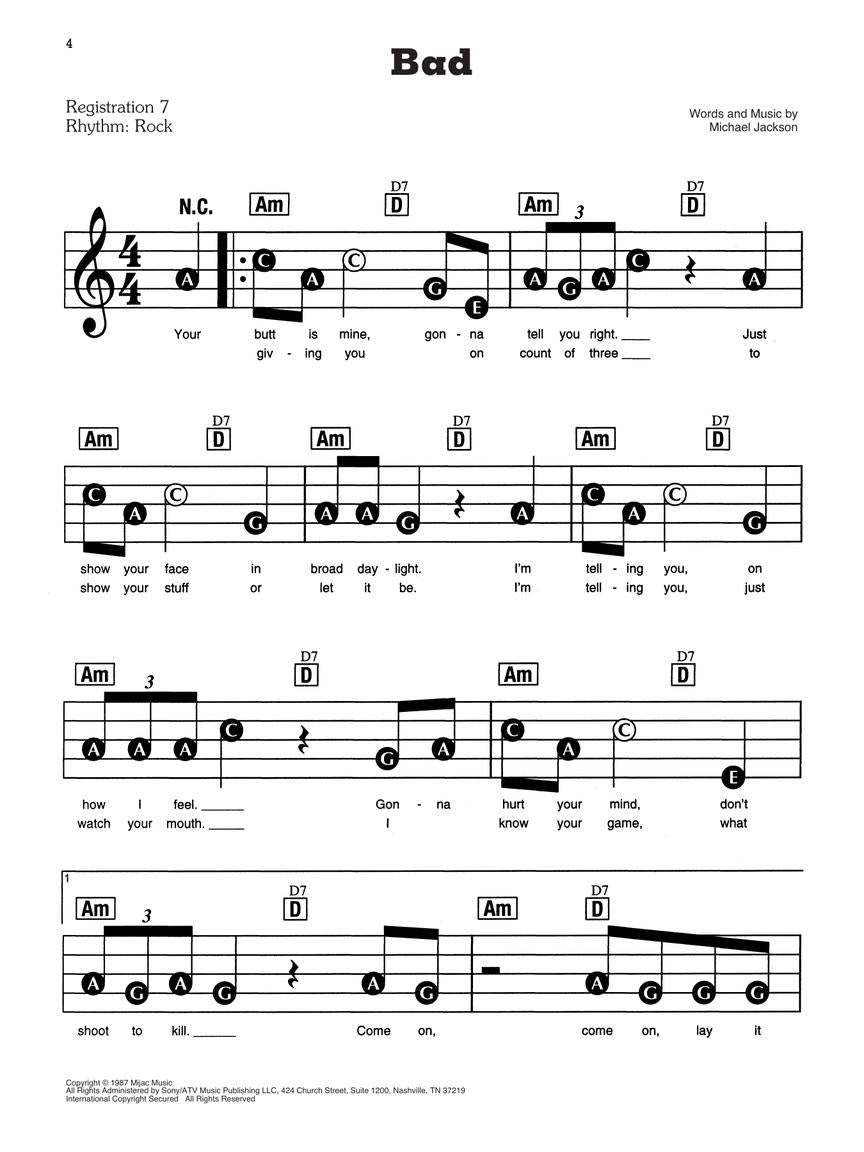 4

Bad

Registration 7
Rhythm: Rock

Words and Music by
Michael Jackson

N.C. Am D7 D Am 3 D7 D

A C A C G E A G A C A

Your butt is mine, gon - na tell you right. ____ Just
giv - ing you on count of three ____ to

Am D7 D Am D7 D Am D7 D

C A C G A A G A C A C G

show your face in broad day - light. I'm tell - ing you, on
show your stuff or let it be. I'm tell - ing you, just

Am 3 D7 D Am D7 D

A A A C G A C A C E

how I feel. ______ Gon - na hurt your mind, don't
watch your mouth. _____ I know your game, what

1
Am 3 D7 D Am D7 D

A G A G A G A G G G

shoot to kill. ______ Come on, come on, lay it

Copyright © 1987 Mijac Music
All Rights Administered by Sony/ATV Music Publishing LLC, 424 Church Street, Suite 1200, Nashville, TN 37219
International Copyright Secured All Rights Reserved